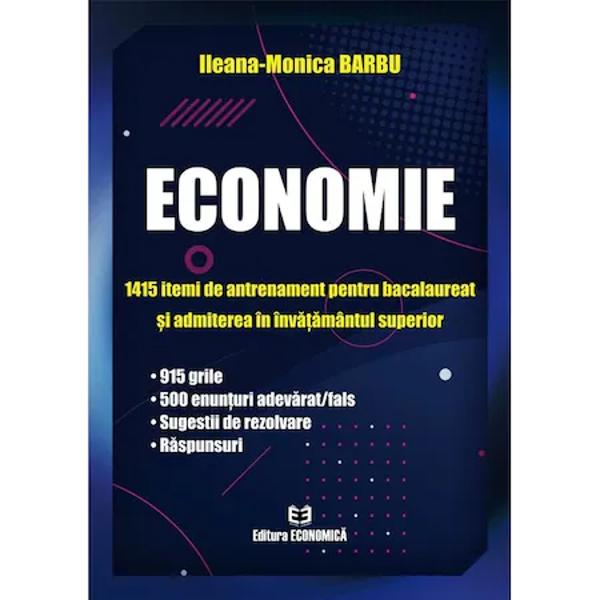 Ileana-Monica BARBU

ECONOMIE

1415 itemi de antrenament pentru bacalaureat și admiterea în învățământul superior

• 915 grile
• 500 enunțuri adevărat/fals
• Sugestii de rezolvare
• Răspunsuri

Editura ECONOMICĂ